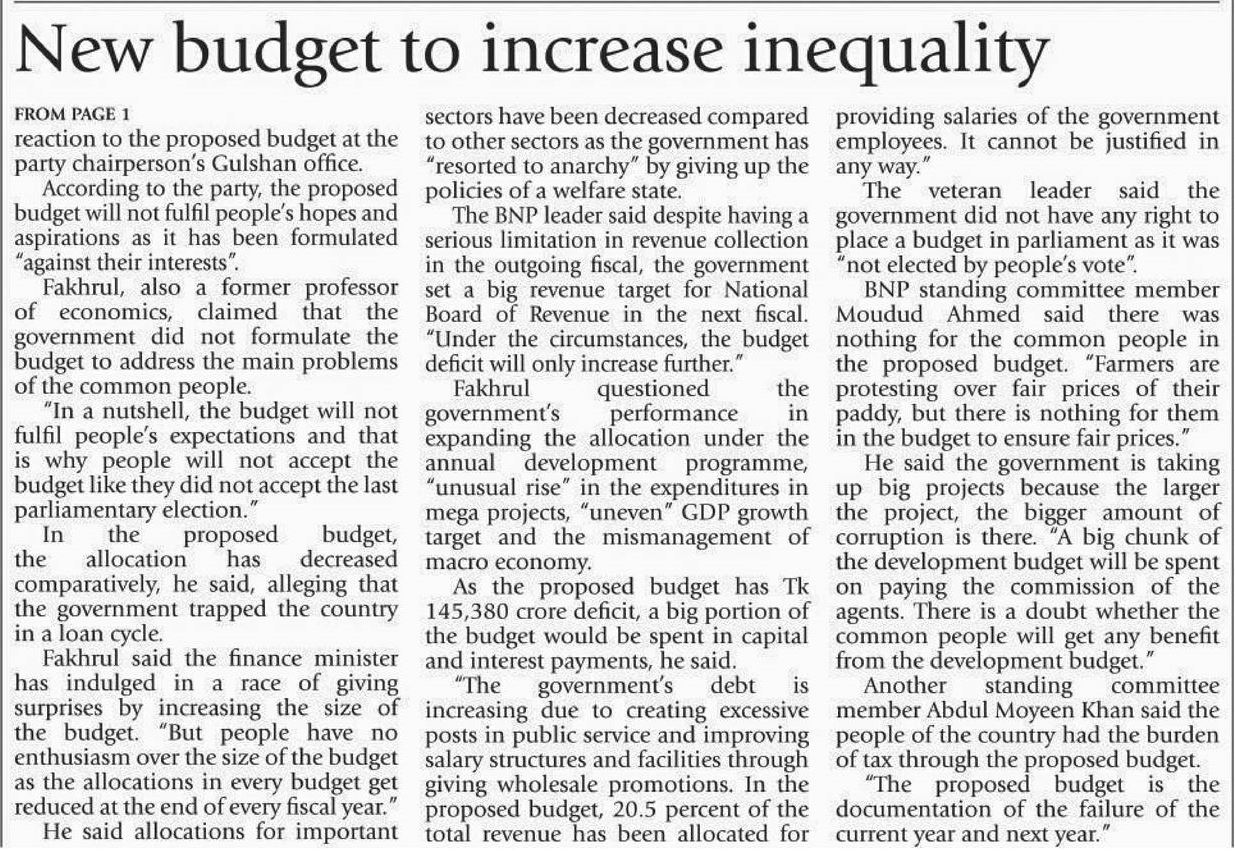 New budget to increase inequality

FROM PAGE 1
reaction to the proposed budget at the party chairperson's Gulshan office.

According to the party, the proposed budget will not fulfil people's hopes and aspirations as it has been formulated "against their interests".

Fakhrul, also a former professor of economics, claimed that the government did not formulate the budget to address the main problems of the common people.

"In a nutshell, the budget will not fulfil people's expectations and that is why people will not accept the budget like they did not accept the last parliamentary election."

In the proposed budget, the allocation has decreased comparatively, he said, alleging that the government trapped the country in a loan cycle.

Fakhrul said the finance minister has indulged in a race of giving surprises by increasing the size of the budget. "But people have no enthusiasm over the size of the budget as the allocations in every budget get reduced at the end of every fiscal year."

He said allocations for important sectors have been decreased compared to other sectors as the government has "resorted to anarchy" by giving up the policies of a welfare state.

The BNP leader said despite having a serious limitation in revenue collection in the outgoing fiscal, the government set a big revenue target for National Board of Revenue in the next fiscal. "Under the circumstances, the budget deficit will only increase further."

Fakhrul questioned the government's performance in expanding the allocation under the annual development programme, "unusual rise" in the expenditures in mega projects, "uneven" GDP growth target and the mismanagement of macro economy.

As the proposed budget has Tk 145,380 crore deficit, a big portion of the budget would be spent in capital and interest payments, he said.

"The government's debt is increasing due to creating excessive posts in public service and improving salary structures and facilities through giving wholesale promotions. In the proposed budget, 20.5 percent of the total revenue has been allocated for providing salaries of the government employees. It cannot be justified in any way."

The veteran leader said the government did not have any right to place a budget in parliament as it was "not elected by people's vote".

BNP standing committee member Moudud Ahmed said there was nothing for the common people in the proposed budget. "Farmers are protesting over fair prices of their paddy, but there is nothing for them in the budget to ensure fair prices."

He said the government is taking up big projects because the larger the project, the bigger amount of corruption is there. "A big chunk of the development budget will be spent on paying the commission of the agents. There is a doubt whether the common people will get any benefit from the development budget."

Another standing committee member Abdul Moyeen Khan said the people of the country had the burden of tax through the proposed budget.

"The proposed budget is the documentation of the failure of the current year and next year."